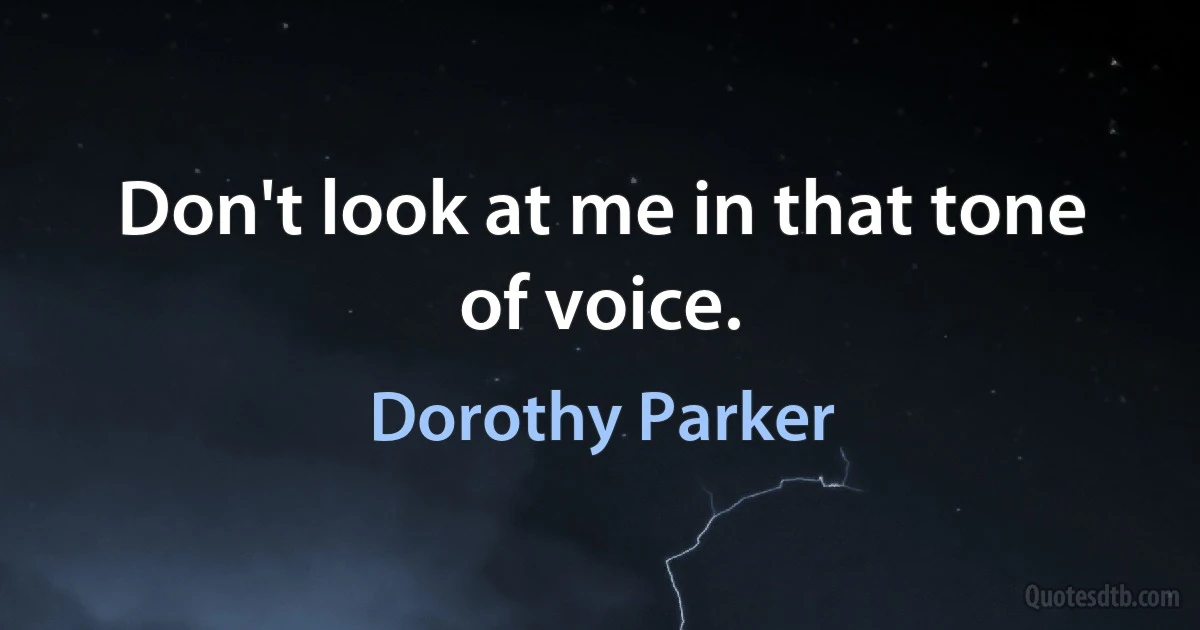 Don't look at me in that tone of voice.

Dorothy Parker

Quotesdtb.com